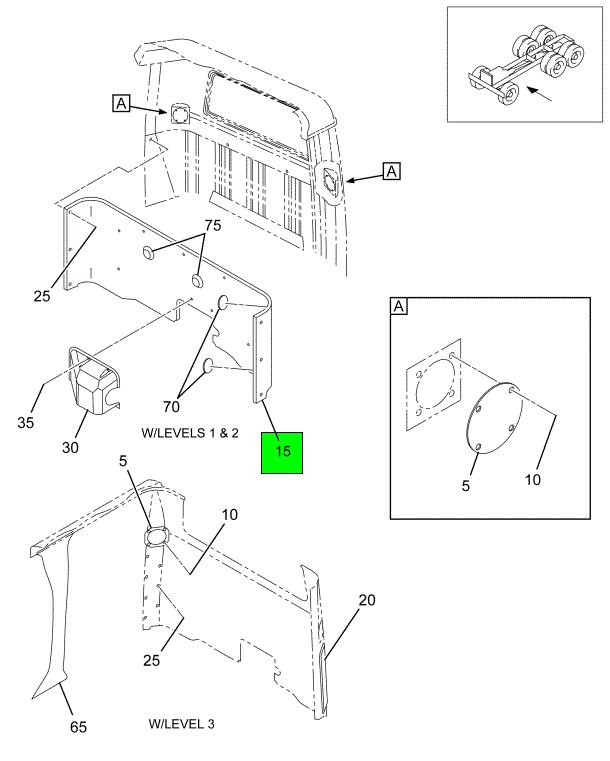 A
A
75
25
70
35
30
W/LEVELS 1 & 2
15
A
5
10
5
10
20
25
65
W/LEVEL 3